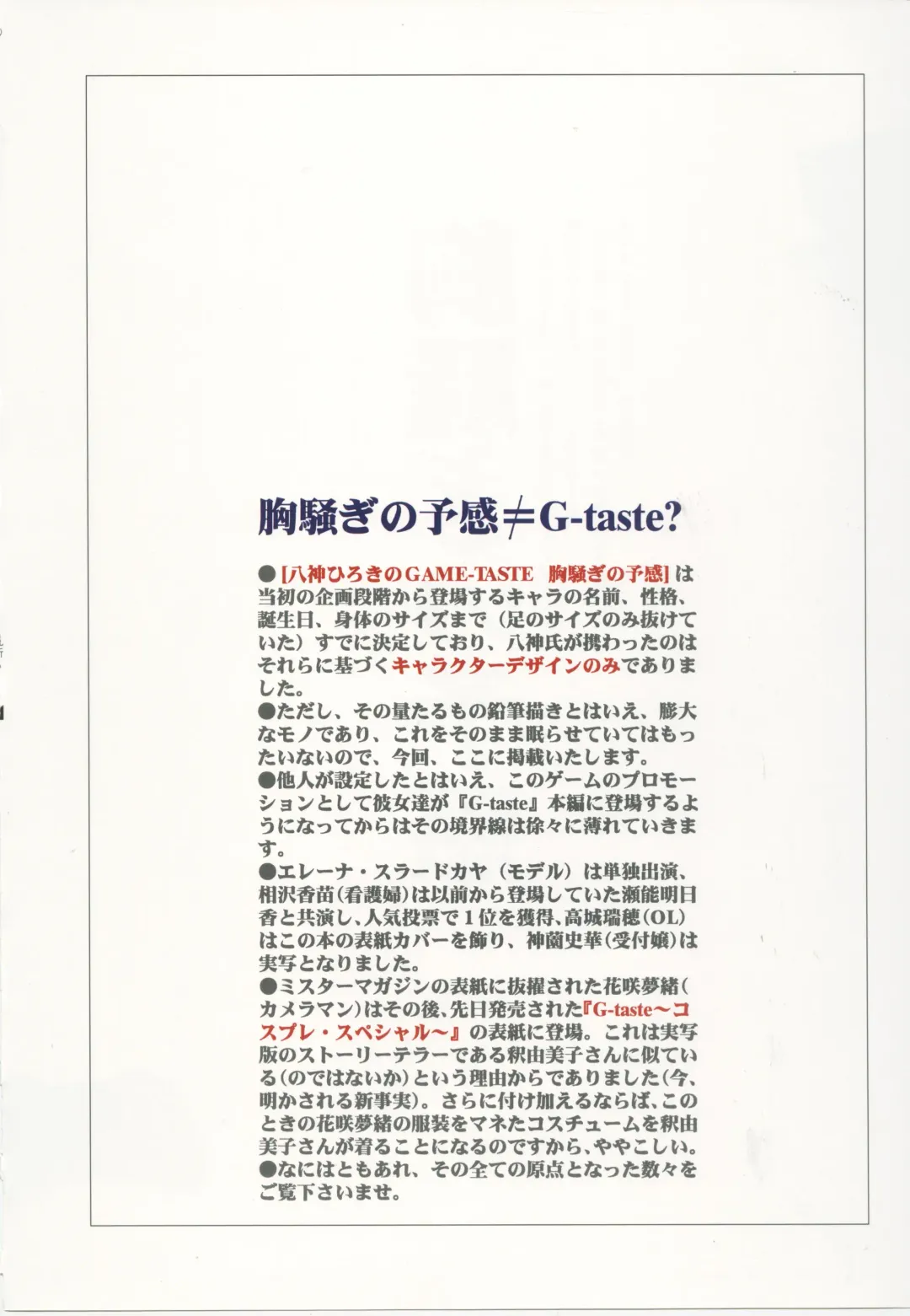 胸騒ぎの予感≠G-taste?

●[八神ひろきのGAME-TASTE 胸騒ぎの予感]は当初の企画段階から登場するキャラの名前、性格、誕生日、身体のサイズまで（足のサイズのみ抜けていた）すでに決定しており、八神氏が携わったのはそれらに基づくキャラクターデザインのみでありました。
●ただし、その量たるもの鉛筆描きとはいえ、膨大なモノであり、これをそのまま眠らせていてはもったいないので、今回、ここに掲載いたします。
●他人が設定したとはいえ、このゲームのプロモーションとして彼女達が『G-taste』本編に登場するようになってからはその境界線は徐々に薄れていきます。
●エレーナ・スラードカヤ（モデル）は単独出演、相沢香苗(看護婦)は以前から登場していた瀬能明日香と共演し、人気投票で1位を獲得、高城瑞穂(OL)はこの本の表紙カバーを飾り、神薗史華(受付嬢)は実写となりました。
●ミスターマガジンの表紙に抜擢された花咲夢緒(カメラマン)はその後、先日発売された『G-taste～コスプレ・スペシャル～』の表紙に登場。これは実写版のストーリーテラーである釈由美子さんに似ている(のではないか)という理由からでありました(今、明かされる新事実)。さらに付け加えるならば、このときの花咲夢緒の服装をマネたコスチュームを釈由美子さんが着ることになるのですから、ややこしい。
●なにはともあれ、その全ての原点となった数々をご覧下さいませ。